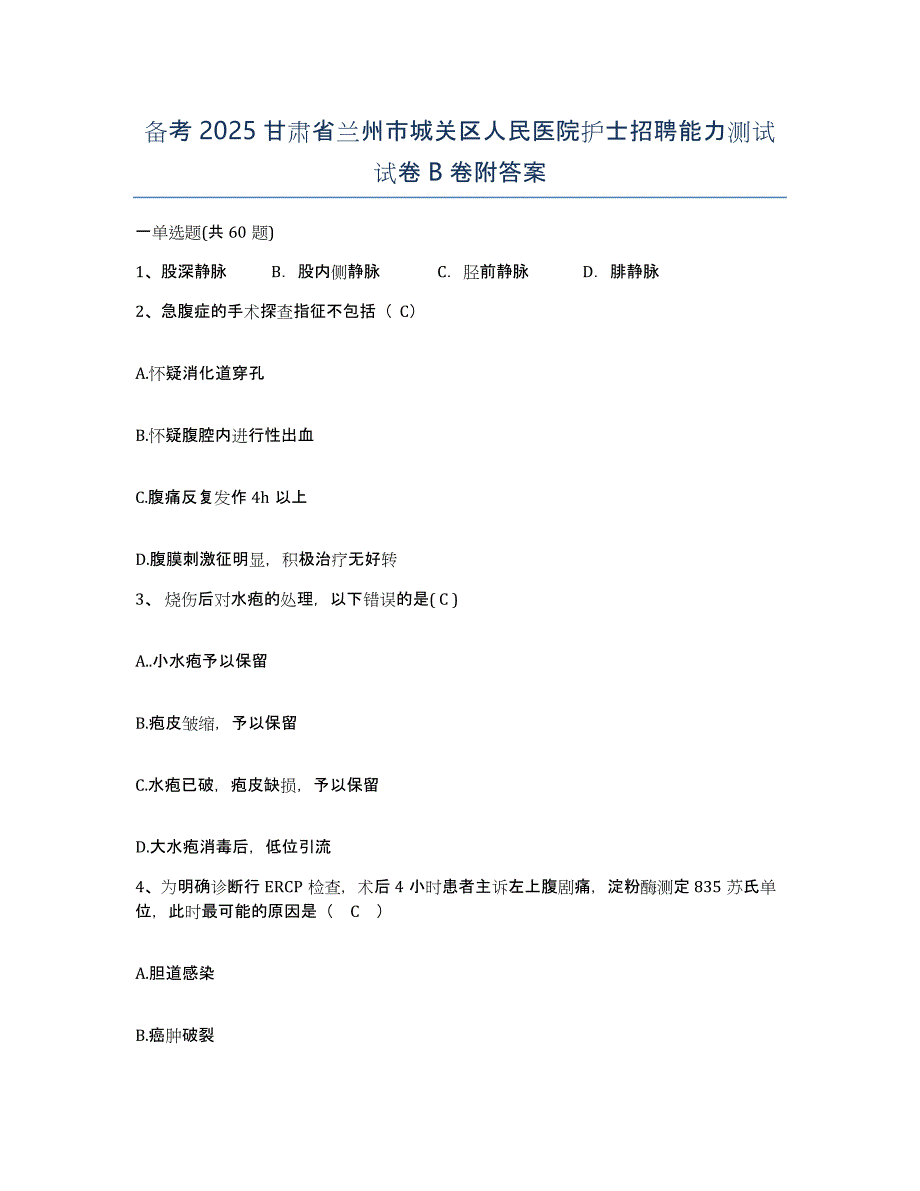 备考 2025 甘肃省兰州市城关区人民医院护士招聘能力测试试卷 B 卷附答案

一单选题(共 60 题)

1、股深静脉　　B. 股内侧静脉　　C. 胫前静脉　　D. 腓静脉

2、急腹症的手术探查指征不包括（ C）

A.怀疑消化道穿孔

B.怀疑腹腔内进行性出血

C.腹痛反复发作 4h 以上

D.腹膜刺激征明显，积极治疗无好转

3、烧伤后对水疱的处理，以下错误的是( C )

A..小水疱予以保留

B.疱皮皱缩，予以保留

C.水疱已破，疱皮缺损，予以保留

D.大水疱消毒后，低位引流

4、为明确诊断行 ERCP 检查，术后 4 小时患者主诉左上腹剧痛，淀粉酶测定 835 苏氏单位，此时最可能的原因是（　C　）

A.胆道感染

B.癌肿破裂